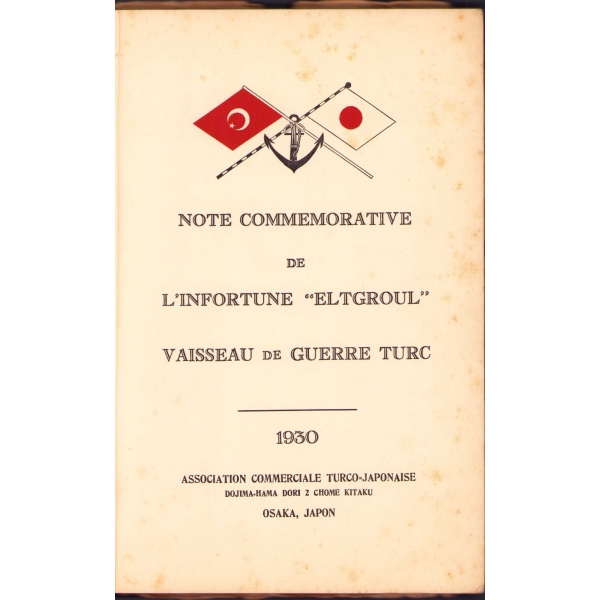 NOTE COMMEMORATIVE

DE

L'INFORTUNE "ELTGROUL"

VAISSEAU DE GUERRE TURC

1930

ASSOCIATION COMMERCIALE TURCO-JAPONAISE
DOJIMA-HAMA DORI 2 CHOME KITAKU
OSAKA, JAPON